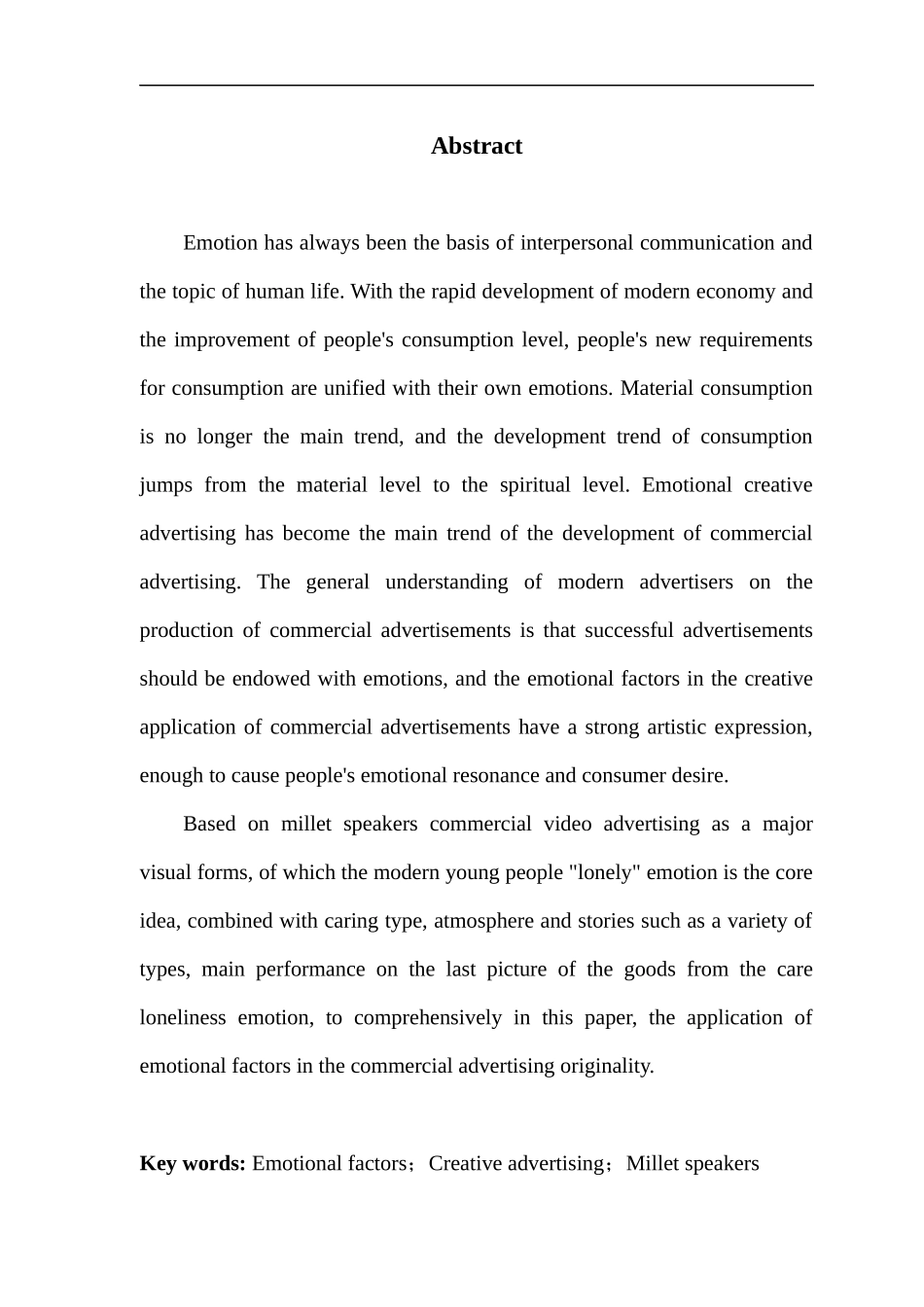 Abstract

Emotion has always been the basis of interpersonal communication and the topic of human life. With the rapid development of modern economy and the improvement of people's consumption level, people's new requirements for consumption are unified with their own emotions. Material consumption is no longer the main trend, and the development trend of consumption jumps from the material level to the spiritual level. Emotional creative advertising has become the main trend of the development of commercial advertising. The general understanding of modern advertisers on the production of commercial advertisements is that successful advertisements should be endowed with emotions, and the emotional factors in the creative application of commercial advertisements have a strong artistic expression, enough to cause people's emotional resonance and consumer desire.

Based on millet speakers commercial video advertising as a major visual forms, of which the modern young people "lonely" emotion is the core idea, combined with caring type, atmosphere and stories such as a variety of types, main performance on the last picture of the goods from the care loneliness emotion, to comprehensively in this paper, the application of emotional factors in the commercial advertising originality.

Key words: Emotional factors；Creative advertising；Millet speakers